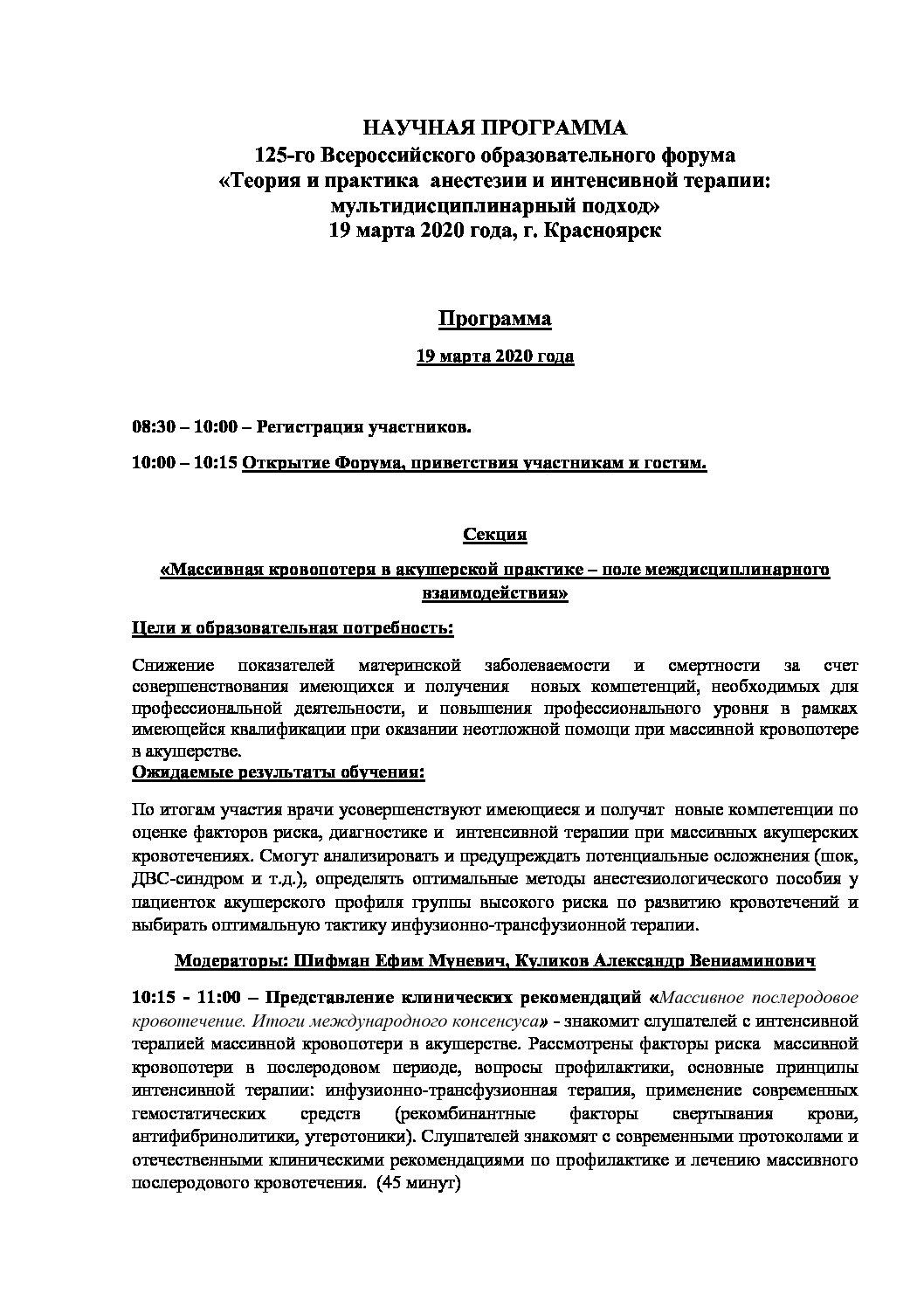 НАУЧНАЯ ПРОГРАММА
125-го Всероссийского образовательного форума
«Теория и практика анестезии и интенсивной терапии: мультидисциплинарный подход»
19 марта 2020 года, г. Красноярск

Программа

19 марта 2020 года

08:30 – 10:00 – Регистрация участников.

10:00 – 10:15 Открытие Форума, приветствия участникам и гостям.

Секция

«Массивная кровопотеря в акушерской практике – поле междисциплинарного взаимодействия»

Цели и образовательная потребность:

Снижение показателей материнской заболеваемости и смертности за счет совершенствования имеющихся и получения новых компетенций, необходимых для профессиональной деятельности, и повышения профессионального уровня в рамках имеющейся квалификации при оказании неотложной помощи при массивной кровопотере в акушерстве.

Ожидаемые результаты обучения:

По итогам участия врачи усовершенствуют имеющиеся и получат новые компетенции по оценке факторов риска, диагностике и интенсивной терапии при массивных акушерских кровотечениях. Смогут анализировать и предупреждать потенциальные осложнения (шок, ДВС-синдром и т.д.), определять оптимальные методы анестезиологического пособия у пациенток акушерского профиля группы высокого риска по развитию кровотечений и выбирать оптимальную тактику инфузионно-трансфузионной терапии.

Модераторы: Шифман Ефим Муневич, Куликов Александр Вениаминович

10:15 - 11:00 – Представление клинических рекомендаций «Массивное послеродовое кровотечение. Итоги международного консенсуса» - знакомит слушателей с интенсивной терапией массивной кровопотери в акушерстве. Рассмотрены факторы риска массивной кровопотери в послеродовом периоде, вопросы профилактики, основные принципы интенсивной терапии: инфузионно-трансфузионная терапия, применение современных гемостатических средств (рекомбинантные факторы свертывания крови, антифибринолитики, утеротоники). Слушателей знакомят с современными протоколами и отечественными клиническими рекомендациями по профилактике и лечению массивного послеродового кровотечения. (45 минут)